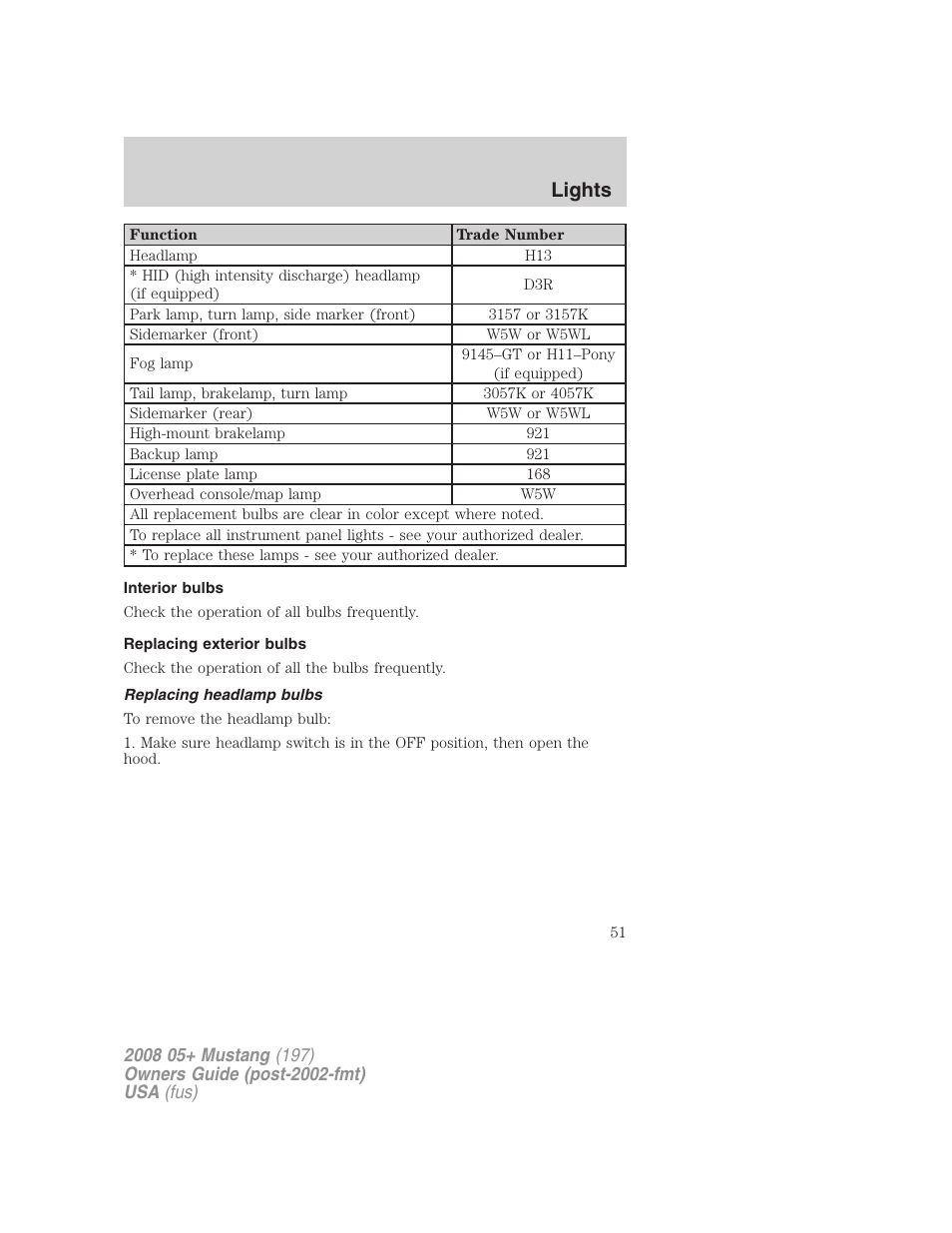 Lights

| Function | Trade Number |
|---|---|
| Headlamp | H13 |
| * HID (high intensity discharge) headlamp (if equipped) | D3R |
| Park lamp, turn lamp, side marker (front) | 3157 or 3157K |
| Sidemarker (front) | W5W or W5WL |
| Fog lamp | 9145–GT or H11–Pony (if equipped) |
| Tail lamp, brakelamp, turn lamp | 3057K or 4057K |
| Sidemarker (rear) | W5W or W5WL |
| High-mount brakelamp | 921 |
| Backup lamp | 921 |
| License plate lamp | 168 |
| Overhead console/map lamp | W5W |
| All replacement bulbs are clear in color except where noted. | |
| To replace all instrument panel lights - see your authorized dealer. | |
| * To replace these lamps - see your authorized dealer. | |

Interior bulbs

Check the operation of all bulbs frequently.

Replacing exterior bulbs

Check the operation of all the bulbs frequently.

Replacing headlamp bulbs

To remove the headlamp bulb:

1. Make sure headlamp switch is in the OFF position, then open the hood.

51

2008 05+ Mustang (197)
Owners Guide (post-2002-fmt)
USA (fus)